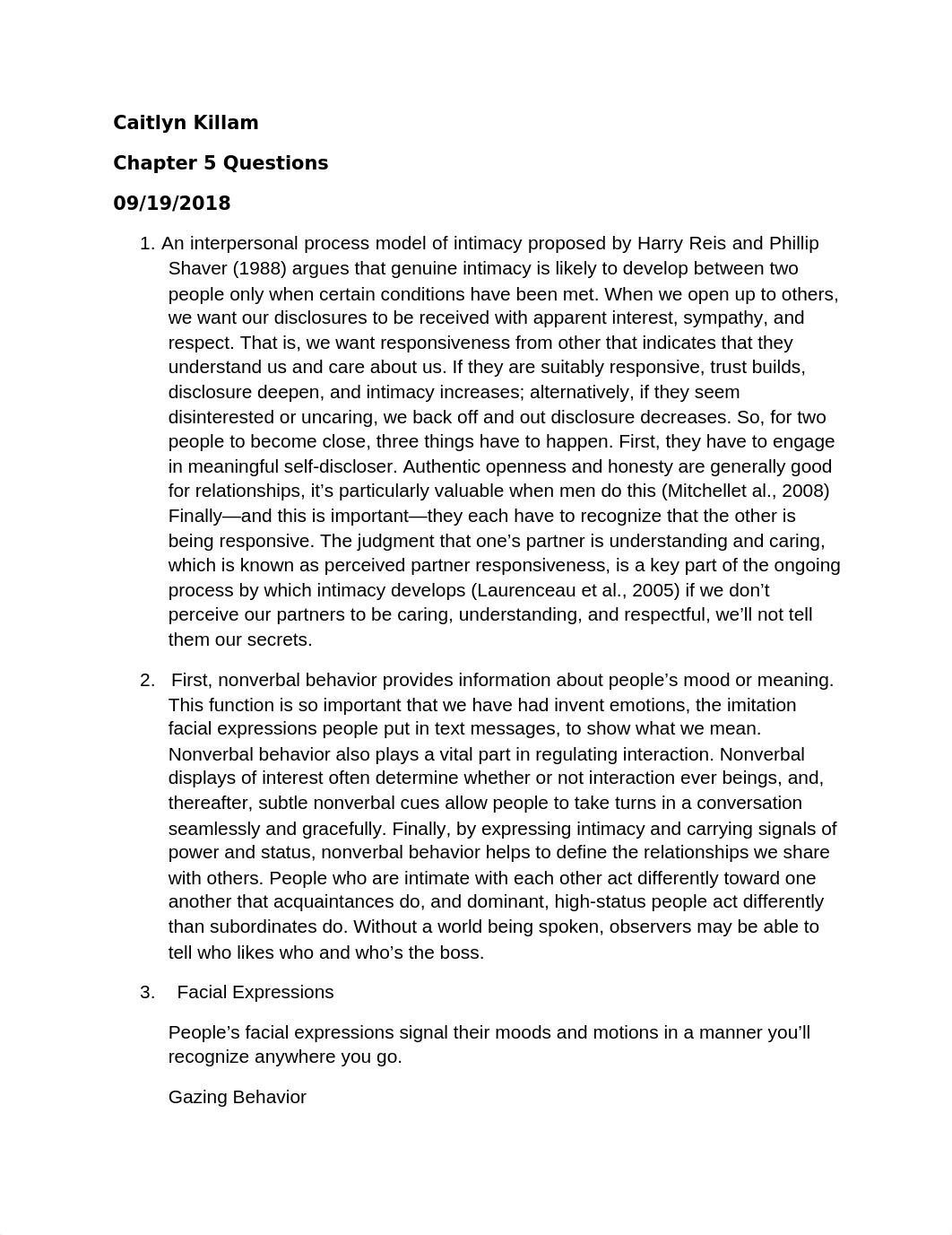 Caitlyn Killam

Chapter 5 Questions

09/19/2018

1. An interpersonal process model of intimacy proposed by Harry Reis and Phillip Shaver (1988) argues that genuine intimacy is likely to develop between two people only when certain conditions have been met. When we open up to others, we want our disclosures to be received with apparent interest, sympathy, and respect. That is, we want responsiveness from other that indicates that they understand us and care about us. If they are suitably responsive, trust builds, disclosure deepen, and intimacy increases; alternatively, if they seem disinterested or uncaring, we back off and out disclosure decreases. So, for two people to become close, three things have to happen. First, they have to engage in meaningful self-discloser. Authentic openness and honesty are generally good for relationships, it’s particularly valuable when men do this (Mitchellet al., 2008) Finally—and this is important—they each have to recognize that the other is being responsive. The judgment that one’s partner is understanding and caring, which is known as perceived partner responsiveness, is a key part of the ongoing process by which intimacy develops (Laurenceau et al., 2005) if we don’t perceive our partners to be caring, understanding, and respectful, we’ll not tell them our secrets.

2. First, nonverbal behavior provides information about people’s mood or meaning. This function is so important that we have had invent emotions, the imitation facial expressions people put in text messages, to show what we mean. Nonverbal behavior also plays a vital part in regulating interaction. Nonverbal displays of interest often determine whether or not interaction ever beings, and, thereafter, subtle nonverbal cues allow people to take turns in a conversation seamlessly and gracefully. Finally, by expressing intimacy and carrying signals of power and status, nonverbal behavior helps to define the relationships we share with others. People who are intimate with each other act differently toward one another that acquaintances do, and dominant, high-status people act differently than subordinates do. Without a world being spoken, observers may be able to tell who likes who and who’s the boss.

3. Facial Expressions

People’s facial expressions signal their moods and motions in a manner you’ll recognize anywhere you go.

Gazing Behavior